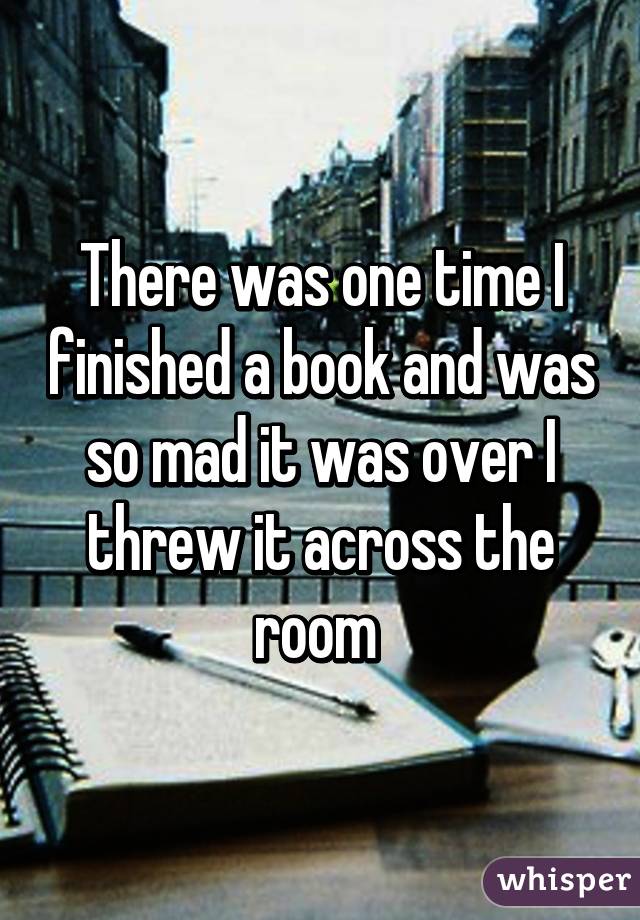 There was one time I finished a book and was so mad it was over I threw it across the room

whisper